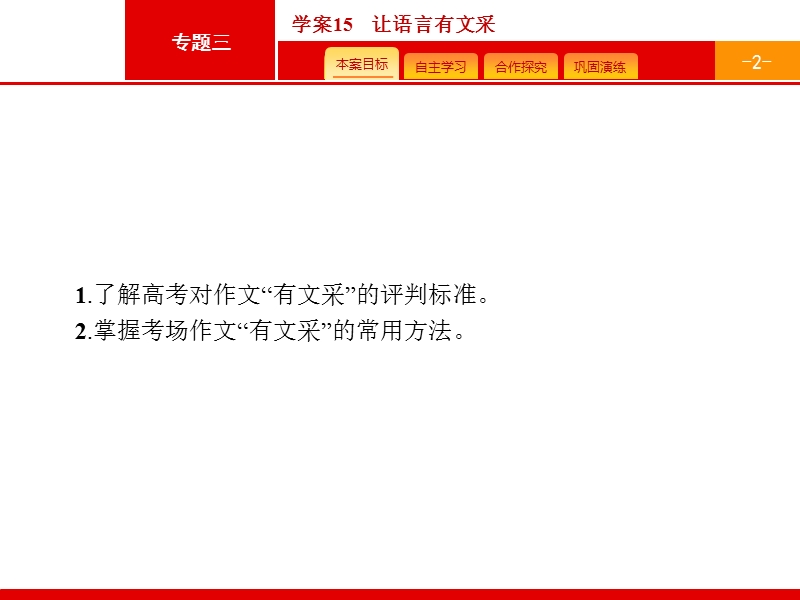 专题三

学案15　让语言有文采

本案目标　自主学习　合作探究　巩固演练

-2-

1.了解高考对作文“有文采”的评判标准。
2.掌握考场作文“有文采”的常用方法。